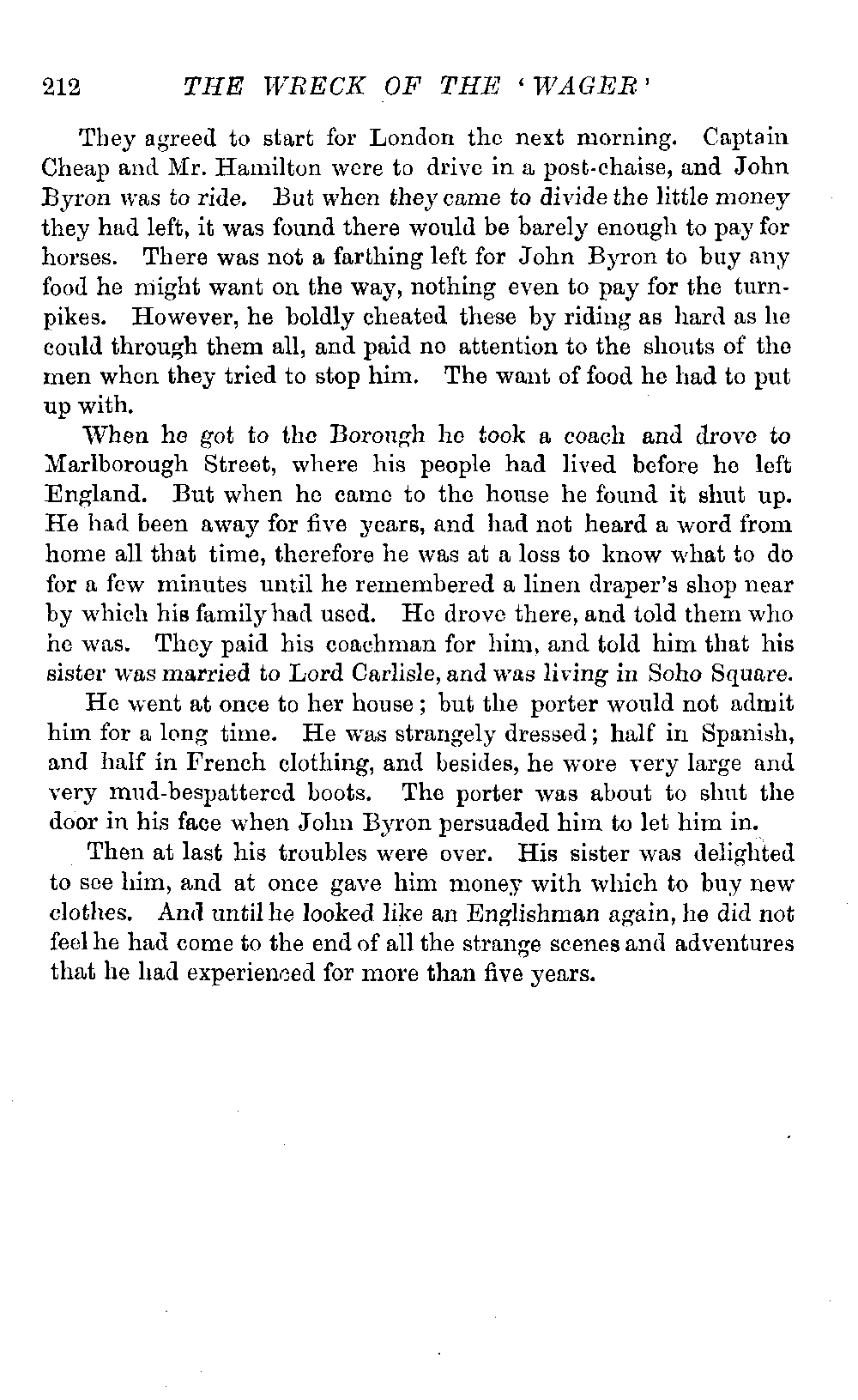 212 THE WRECK OF THE 'WAGER'

They agreed to start for London the next morning. Captain Cheap and Mr. Hamilton were to drive in a post-chaise, and John Byron was to ride. But when they came to divide the little money they had left, it was found there would be barely enough to pay for horses. There was not a farthing left for John Byron to buy any food he might want on the way, nothing even to pay for the turnpikes. However, he boldly cheated these by riding as hard as he could through them all, and paid no attention to the shouts of the men when they tried to stop him. The want of food he had to put up with.

When he got to the Borough he took a coach and drove to Marlborough Street, where his people had lived before he left England. But when he came to the house he found it shut up. He had been away for five years, and had not heard a word from home all that time, therefore he was at a loss to know what to do for a few minutes until he remembered a linen draper's shop near by which his family had used. He drove there, and told them who he was. They paid his coachman for him, and told him that his sister was married to Lord Carlisle, and was living in Soho Square.

He went at once to her house; but the porter would not admit him for a long time. He was strangely dressed; half in Spanish, and half in French clothing, and besides, he wore very large and very mud-bespattered boots. The porter was about to shut the door in his face when John Byron persuaded him to let him in.

Then at last his troubles were over. His sister was delighted to see him, and at once gave him money with which to buy new clothes. And until he looked like an Englishman again, he did not feel he had come to the end of all the strange scenes and adventures that he had experienced for more than five years.